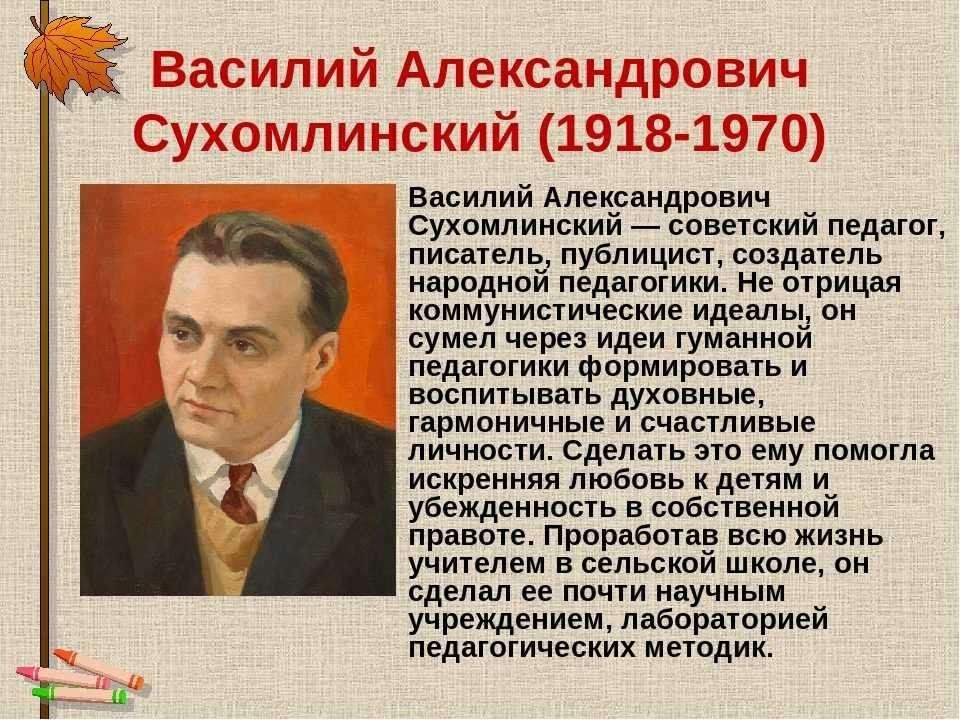 Василий Александрович Сухомлинский (1918-1970)

Василий Александрович Сухомлинский — советский педагог, писатель, публицист, создатель народной педагогики. Не отрицая коммунистические идеалы, он сумел через идеи гуманной педагогики формировать и воспитывать духовные, гармоничные и счастливые личности. Сделать это ему помогла искренняя любовь к детям и убежденность в собственной правоте. Проработав всю жизнь учителем в сельской школе, он сделал ее почти научным учреждением, лабораторией педагогических методик.